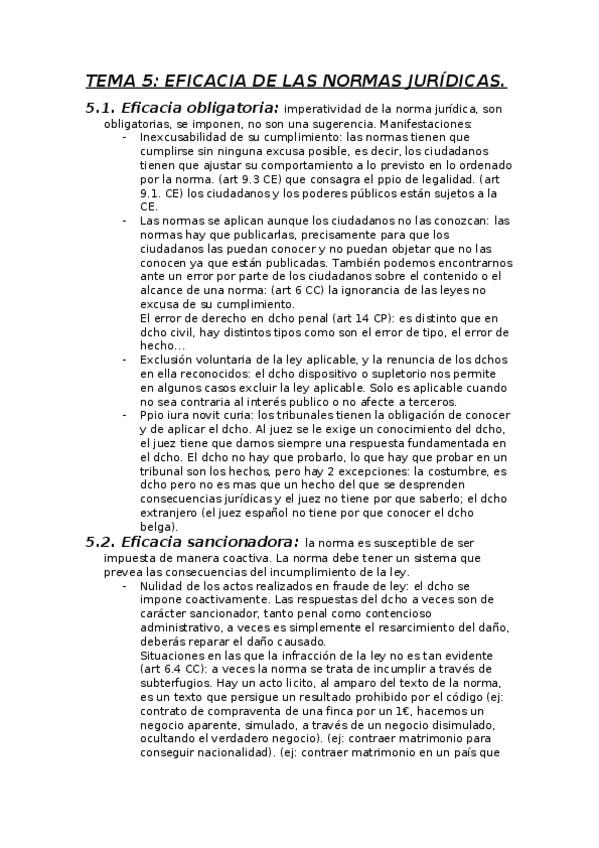 TEMA 5: EFICACIA DE LAS NORMAS JURÍDICAS.

5.1. Eficacia obligatoria: imperatividad de la norma jurídica, son obligatorias, se imponen, no son una sugerencia. Manifestaciones:

- Inexcusabilidad de su cumplimiento: las normas tienen que cumplirse sin ninguna excusa posible, es decir, los ciudadanos tienen que ajustar su comportamiento a lo previsto en lo ordenado por la norma. (art 9.3 CE) que consagra el ppio de legalidad. (art 9.1. CE) los ciudadanos y los poderes públicos están sujetos a la CE.
- Las normas se aplican aunque los ciudadanos no las conozcan: las normas hay que publicarlas, precisamente para que los ciudadanos las puedan conocer y no puedan objetar que no las conocen ya que están publicadas. También podemos encontrarnos ante un error por parte de los ciudadanos sobre el contenido o el alcance de una norma: (art 6 CC) la ignorancia de las leyes no excusa de su cumplimiento.
El error de derecho en dcho penal (art 14 CP): es distinto que en dcho civil, hay distintos tipos como son el error de tipo, el error de hecho…
- Exclusión voluntaria de la ley aplicable, y la renuncia de los dchos en ella reconocidos: el dcho dispositivo o supletorio nos permite en algunos casos excluir la ley aplicable. Solo es aplicable cuando no sea contraria al interés publico o no afecte a terceros.
- Ppio iura novit curia: los tribunales tienen la obligación de conocer y de aplicar el dcho. Al juez se le exige un conocimiento del dcho, el juez tiene que darnos siempre una respuesta fundamentada en el dcho. El dcho no hay que probarlo, lo que hay que probar en un tribunal son los hechos, pero hay 2 excepciones: la costumbre, es dcho pero no es mas que un hecho del que se desprenden consecuencias jurídicas y el juez no tiene por que saberlo; el dcho extranjero (el juez español no tiene por que conocer el dcho belga).

5.2. Eficacia sancionadora: la norma es susceptible de ser impuesta de manera coactiva. La norma debe tener un sistema que prevea las consecuencias del incumplimiento de la ley.

- Nulidad de los actos realizados en fraude de ley: el dcho se impone coactivamente. Las respuestas del dcho a veces son de carácter sancionador, tanto penal como contencioso administrativo, a veces es simplemente el resarcimiento del daño, deberás reparar el daño causado.
Situaciones en las que la infracción de la ley no es tan evidente (art 6.4 CC): a veces la norma se trata de incumplir a través de subterfugios. Hay un acto licito, al amparo del texto de la norma, es un texto que persigue un resultado prohibido por el código (ej: contrato de compraventa de una finca por un 1€, hacemos un negocio aparente, simulado, a través de un negocio disimulado, ocultando el verdadero negocio). (ej: contraer matrimonio para conseguir nacionalidad). (ej: contraer matrimonio en un país que